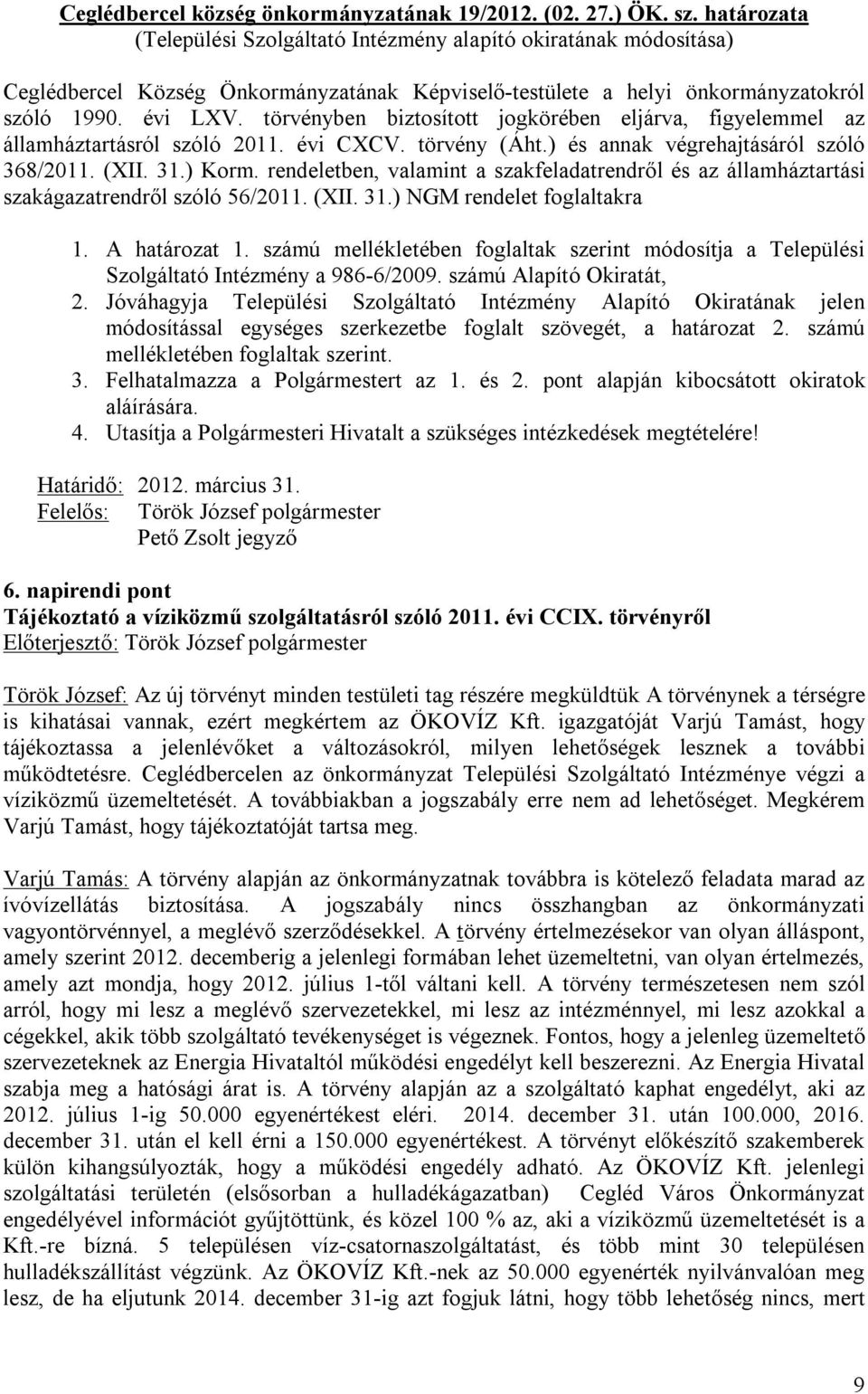 Ceglédbercel község önkormányzatának 19/2012. (02. 27.) ÖK. sz. határozata
(Települési Szolgáltató Intézmény alapító okiratának módosítása)

Ceglédbercel Község Önkormányzatának Képviselő-testülete a helyi önkormányzatokról szóló 1990. évi LXV. törvényben biztosított jogkörében eljárva, figyelemmel az államháztartásról szóló 2011. évi CXCV. törvény (Áht.) és annak végrehajtásáról szóló 368/2011. (XII. 31.) Korm. rendeletben, valamint a szakfeladatrendről és az államháztartási szakágazatrendről szóló 56/2011. (XII. 31.) NGM rendelet foglaltakra

1. A határozat 1. számú mellékletében foglaltak szerint módosítja a Települési Szolgáltató Intézmény a 986-6/2009. számú Alapító Okiratát,
2. Jóváhagyja Települési Szolgáltató Intézmény Alapító Okiratának jelen módosítással egységes szerkezetbe foglalt szövegét, a határozat 2. számú mellékletében foglaltak szerint.
3. Felhatalmazza a Polgármestert az 1. és 2. pont alapján kibocsátott okiratok aláírására.
4. Utasítja a Polgármesteri Hivatalt a szükséges intézkedések megtételére!

Határidő: 2012. március 31.
Felelős: Török József polgármester
Pető Zsolt jegyző

6. napirendi pont
Tájékoztató a víziközmű szolgáltatásról szóló 2011. évi CCIX. törvényről
Előterjesztő: Török József polgármester

Török József: Az új törvényt minden testületi tag részére megküldtük A törvénynek a térségre is kihatásai vannak, ezért megkértem az ÖKOVÍZ Kft. igazgatóját Varjú Tamást, hogy tájékoztassa a jelenlévőket a változásokról, milyen lehetőségek lesznek a további működtetésre. Ceglédbercelen az önkormányzat Települési Szolgáltató Intézménye végzi a víziközmű üzemeltetését. A továbbiakban a jogszabály erre nem ad lehetőséget. Megkérem Varjú Tamást, hogy tájékoztatóját tartsa meg.

Varjú Tamás: A törvény alapján az önkormányzatnak továbbra is kötelező feladata marad az ívóvízellátás biztosítása. A jogszabály nincs összhangban az önkormányzati vagyontörvénnyel, a meglévő szerződésekkel. A törvény értelmezésekor van olyan álláspont, amely szerint 2012. decemberig a jelenlegi formában lehet üzemeltetni, van olyan értelmezés, amely azt mondja, hogy 2012. július 1-től váltani kell. A törvény természetesen nem szól arról, hogy mi lesz a meglévő szervezetekkel, mi lesz az intézménnyel, mi lesz azokkal a cégekkel, akik több szolgáltató tevékenységet is végeznek. Fontos, hogy a jelenleg üzemeltető szervezeteknek az Energia Hivataltól működési engedélyt kell beszerezni. Az Energia Hivatal szabja meg a hatósági árat is. A törvény alapján az a szolgáltató kaphat engedélyt, aki az 2012. július 1-ig 50.000 egyenértékest eléri. 2014. december 31. után 100.000, 2016. december 31. után el kell érni a 150.000 egyenértékest. A törvényt előkészítő szakemberek külön kihangsúlyozták, hogy a működési engedély adható. Az ÖKOVÍZ Kft. jelenlegi szolgáltatási területén (elsősorban a hulladékágazatban) Cegléd Város Önkormányzat engedélyével információt gyűjtöttünk, és közel 100 % az, aki a víziközmű üzemeltetését is a Kft.-re bízná. 5 településen víz-csatornaszolgáltatást, és több mint 30 településen hulladékszállítást végzünk. Az ÖKOVÍZ Kft.-nek az 50.000 egyenérték nyilvánvalóan meg lesz, de ha eljutunk 2014. december 31-ig azt fogjuk látni, hogy több lehetőség nincs, mert

9